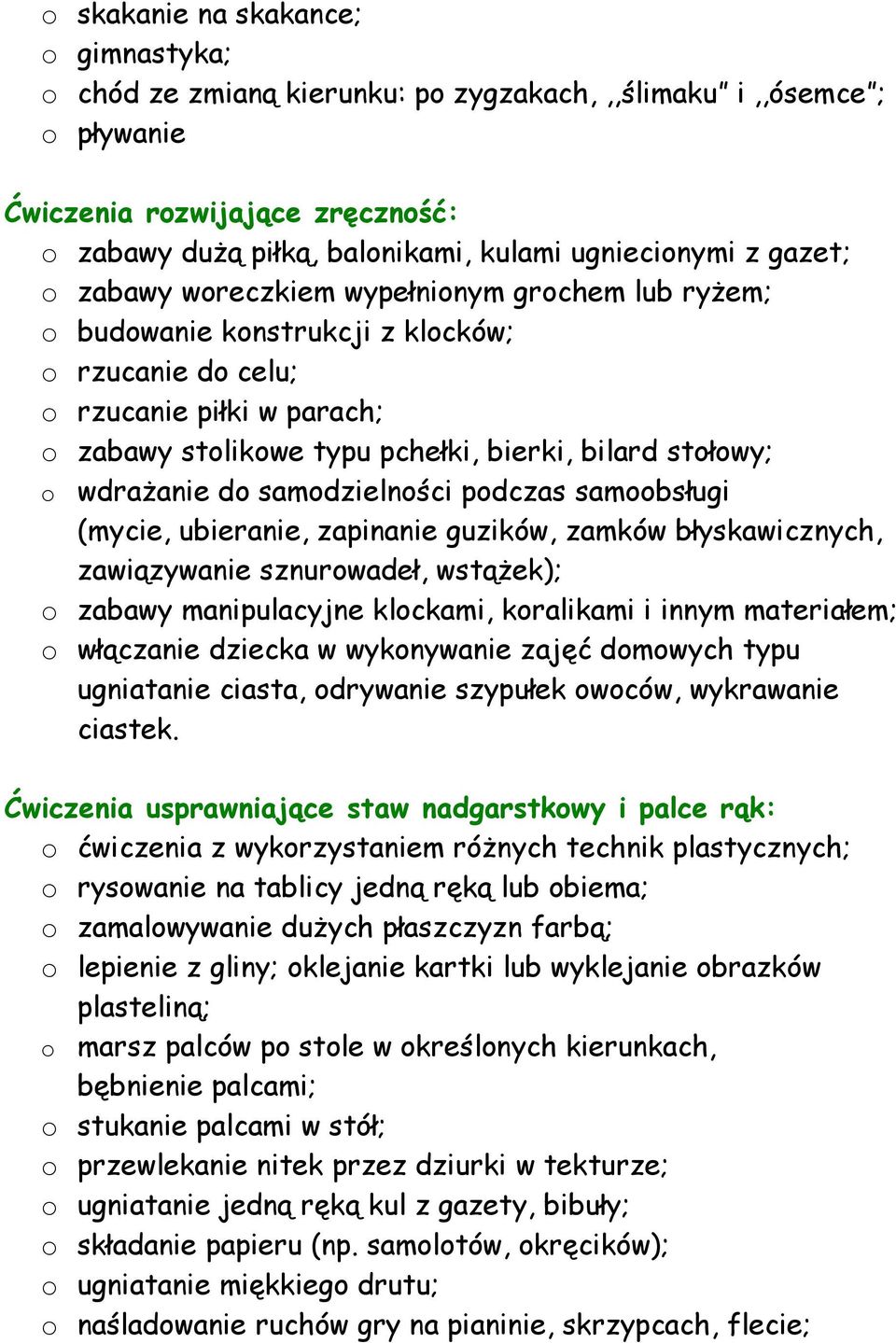 o skakanie na skakance;
o gimnastyka;
o chód ze zmianą kierunku: po zygzakach, ,,ślimaku" i ,,ósemce";
o pływanie

Ćwiczenia rozwijające zręczność:
o zabawy dużą piłką, balonikami, kulami ugniecionymi z gazet;
o zabawy woreczkiem wypełnionym grochem lub ryżem;
o budowanie konstrukcji z klocków;
o rzucanie do celu;
o rzucanie piłki w parach;
o zabawy stolikowe typu pchełki, bierki, bilard stołowy;
o wdrażanie do samodzielności podczas samoobsługi (mycie, ubieranie, zapinanie guzików, zamków błyskawicznych, zawiązywanie sznurowadeł, wstążek);
o zabawy manipulacyjne klockami, koralikami i innym materiałem;
o włączanie dziecka w wykonywanie zajęć domowych typu ugniatanie ciasta, odrywanie szypułek owoców, wykrawanie ciastek.

Ćwiczenia usprawniające staw nadgarstkowy i palce rąk:
o ćwiczenia z wykorzystaniem różnych technik plastycznych;
o rysowanie na tablicy jedną ręką lub obiema;
o zamalowywanie dużych płaszczyzn farbą;
o lepienie z gliny; oklejanie kartki lub wyklejanie obrazków plasteliną;
o marsz palców po stole w określonych kierunkach, bębnienie palcami;
o stukanie palcami w stół;
o przewlekanie nitek przez dziurki w tekturze;
o ugniatanie jedną ręką kul z gazety, bibuły;
o składanie papieru (np. samolotów, okręcików);
o ugniatanie miękkiego drutu;
o naśladowanie ruchów gry na pianinie, skrzypcach, flecie;